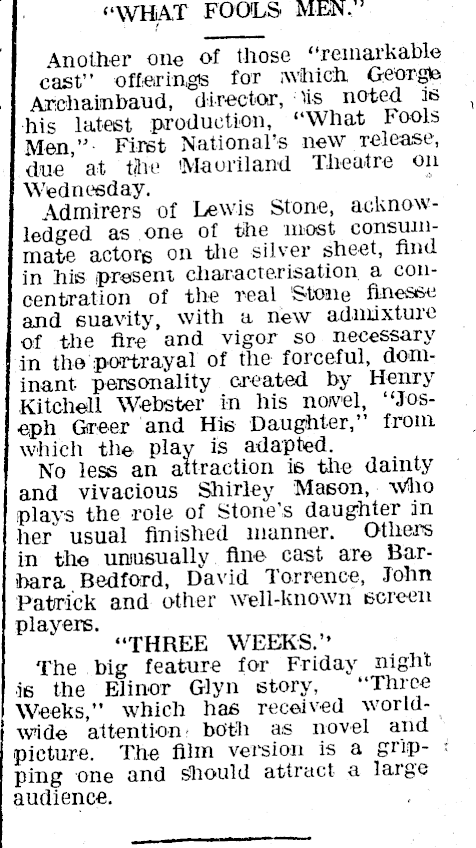 "WHAT FOOLS MEN."

Another one of those "remarkable cast" offerings for which George Archainbaud, director, is noted is his latest production, "What Fools Men," First National's new release, due at the Maoriland Theatre on Wednesday.

Admirers of Lewis Stone, acknowledged as one of the most consummate actors on the silver sheet, find in his present characterisation a concentration of the real Stone finesse and suavity, with a new admixture of the fire and vigor so necessary in the portrayal of the forceful, dominant personality created by Henry Kitchell Webster in his novel, "Joseph Greer and His Daughter," from which the play is adapted.

No less an attraction is the dainty and vivacious Shirley Mason, who plays the role of Stone's daughter in her usual finished manner. Others in the unusually fine cast are Barbara Bedford, David Torrence, John Patrick and other well-known screen players.

"THREE WEEKS."

The big feature for Friday night is the Elinor Glyn story, "Three Weeks," which has received worldwide attention both as novel and picture. The film version is a gripping one and should attract a large audience.